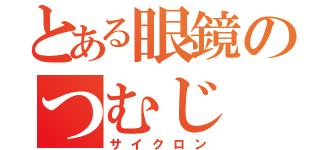 とある眼鏡の
つむじ
サイクロン